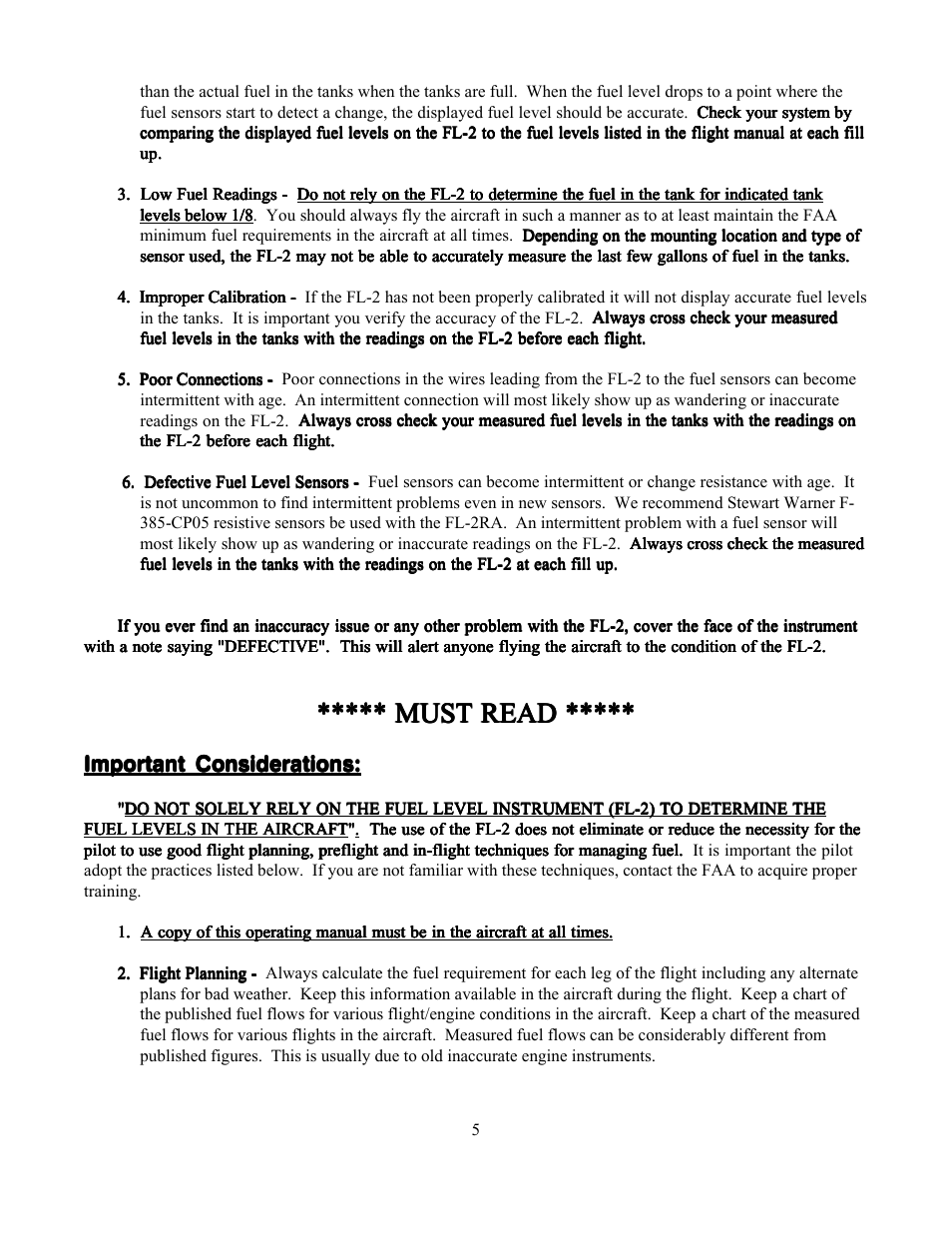 than the actual fuel in the tanks when the tanks are full. When the fuel level drops to a point where the fuel sensors start to detect a change, the displayed fuel level should be accurate. Check your system by comparing the displayed fuel levels on the FL-2 to the fuel levels listed in the flight manual at each fill up.

3. Low Fuel Readings - Do not rely on the FL-2 to determine the fuel in the tank for indicated tank levels below 1/8. You should always fly the aircraft in such a manner as to at least maintain the FAA minimum fuel requirements in the aircraft at all times. Depending on the mounting location and type of sensor used, the FL-2 may not be able to accurately measure the last few gallons of fuel in the tanks.

4. Improper Calibration - If the FL-2 has not been properly calibrated it will not display accurate fuel levels in the tanks. It is important you verify the accuracy of the FL-2. Always cross check your measured fuel levels in the tanks with the readings on the FL-2 before each flight.

5. Poor Connections - Poor connections in the wires leading from the FL-2 to the fuel sensors can become intermittent with age. An intermittent connection will most likely show up as wandering or inaccurate readings on the FL-2. Always cross check your measured fuel levels in the tanks with the readings on the FL-2 before each flight.

6. Defective Fuel Level Sensors - Fuel sensors can become intermittent or change resistance with age. It is not uncommon to find intermittent problems even in new sensors. We recommend Stewart Warner F-385-CP05 resistive sensors be used with the FL-2RA. An intermittent problem with a fuel sensor will most likely show up as wandering or inaccurate readings on the FL-2. Always cross check the measured fuel levels in the tanks with the readings on the FL-2 at each fill up.

If you ever find an inaccuracy issue or any other problem with the FL-2, cover the face of the instrument with a note saying "DEFECTIVE". This will alert anyone flying the aircraft to the condition of the FL-2.

***** MUST READ *****

Important Considerations:

"DO NOT SOLELY RELY ON THE FUEL LEVEL INSTRUMENT (FL-2) TO DETERMINE THE FUEL LEVELS IN THE AIRCRAFT". The use of the FL-2 does not eliminate or reduce the necessity for the pilot to use good flight planning, preflight and in-flight techniques for managing fuel. It is important the pilot adopt the practices listed below. If you are not familiar with these techniques, contact the FAA to acquire proper training.

1. A copy of this operating manual must be in the aircraft at all times.

2. Flight Planning - Always calculate the fuel requirement for each leg of the flight including any alternate plans for bad weather. Keep this information available in the aircraft during the flight. Keep a chart of the published fuel flows for various flight/engine conditions in the aircraft. Keep a chart of the measured fuel flows for various flights in the aircraft. Measured fuel flows can be considerably different from published figures. This is usually due to old inaccurate engine instruments.

5